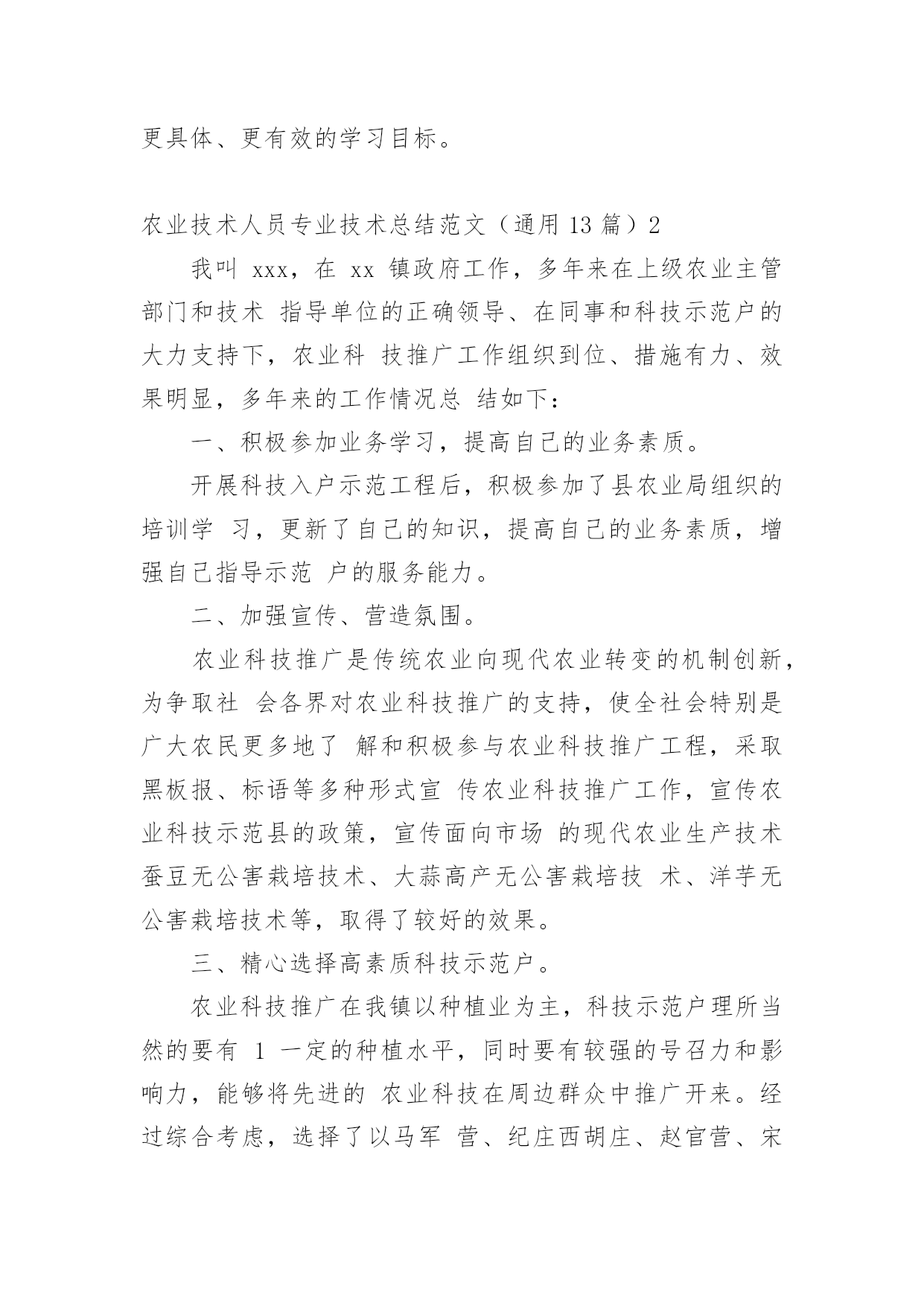 更具体、更有效的学习目标。

农业技术人员专业技术总结范文（通用 13 篇）2

我叫 xxx，在 xx 镇政府工作，多年来在上级农业主管部门和技术 指导单位的正确领导、在同事和科技示范户的大力支持下，农业科 技推广工作组织到位、措施有力、效果明显，多年来的工作情况总 结如下：

一、积极参加业务学习，提高自己的业务素质。

开展科技入户示范工程后，积极参加了县农业局组织的培训学 习，更新了自己的知识，提高自己的业务素质，增强自己指导示范 户的服务能力。

二、加强宣传、营造氛围。

农业科技推广是传统农业向现代农业转变的机制创新，为争取社 会各界对农业科技推广的支持，使全社会特别是广大农民更多地了 解和积极参与农业科技推广工程，采取黑板报、标语等多种形式宣 传农业科技推广工作，宣传农业科技示范县的政策，宣传面向市场 的现代农业生产技术蚕豆无公害栽培技术、大蒜高产无公害栽培技 术、洋芋无公害栽培技术等，取得了较好的效果。

三、精心选择高素质科技示范户。

农业科技推广在我镇以种植业为主，科技示范户理所当然的要有 1 一定的种植水平，同时要有较强的号召力和影响力，能够将先进的 农业科技在周边群众中推广开来。经过综合考虑，选择了以马军 营、纪庄西胡庄、赵官营、宋